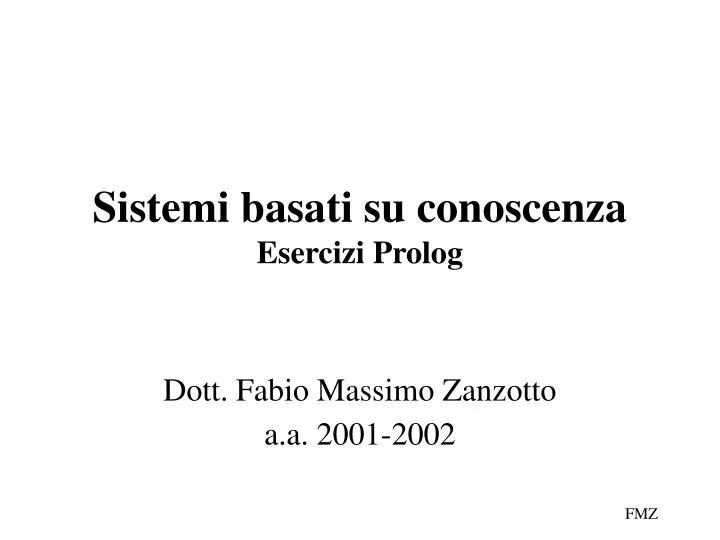 Sistemi basati su conoscenza
Esercizi Prolog

Dott. Fabio Massimo Zanzotto
a.a. 2001-2002

FMZ